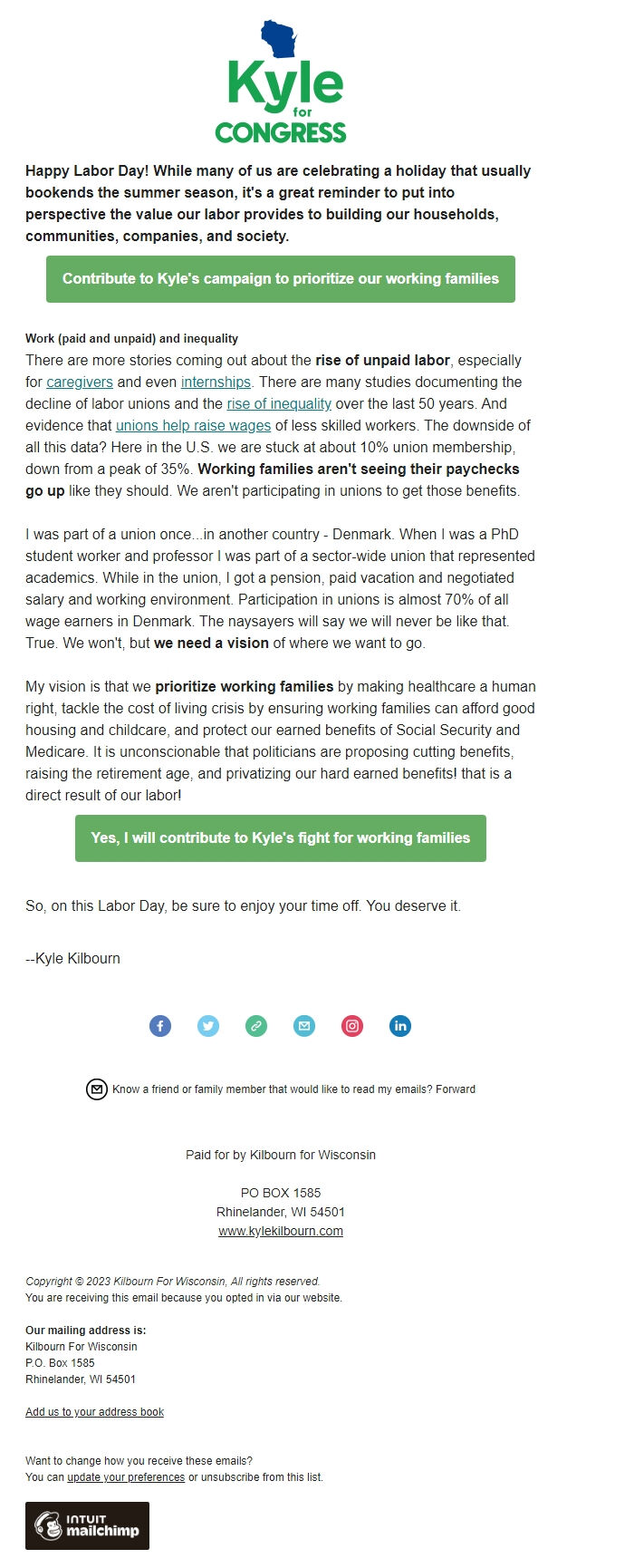 Kyle
for
CONGRESS

Happy Labor Day! While many of us are celebrating a holiday that usually bookends the summer season, it's a great reminder to put into perspective the value our labor provides to building our households, communities, companies, and society.

Contribute to Kyle's campaign to prioritize our working families

Work (paid and unpaid) and inequality
There are more stories coming out about the rise of unpaid labor, especially for caregivers and even internships. There are many studies documenting the decline of labor unions and the rise of inequality over the last 50 years. And evidence that unions help raise wages of less skilled workers. The downside of all this data? Here in the U.S. we are stuck at about 10% union membership, down from a peak of 35%. Working families aren't seeing their paychecks go up like they should. We aren't participating in unions to get those benefits.

I was part of a union once...in another country - Denmark. When I was a PhD student worker and professor I was part of a sector-wide union that represented academics. While in the union, I got a pension, paid vacation and negotiated salary and working environment. Participation in unions is almost 70% of all wage earners in Denmark. The naysayers will say we will never be like that. True. We won't, but we need a vision of where we want to go.

My vision is that we prioritize working families by making healthcare a human right, tackle the cost of living crisis by ensuring working families can afford good housing and childcare, and protect our earned benefits of Social Security and Medicare. It is unconscionable that politicians are proposing cutting benefits, raising the retirement age, and privatizing our hard earned benefits! that is a direct result of our labor!

Yes, I will contribute to Kyle's fight for working families

So, on this Labor Day, be sure to enjoy your time off. You deserve it.

--Kyle Kilbourn

Know a friend or family member that would like to read my emails? Forward

Paid for by Kilbourn for Wisconsin

PO BOX 1585
Rhinelander, WI 54501
www.kylekilbourn.com

Copyright © 2023 Kilbourn For Wisconsin, All rights reserved.
You are receiving this email because you opted in via our website.

Our mailing address is:
Kilbourn For Wisconsin
P.O. Box 1585
Rhinelander, WI 54501

Add us to your address book

Want to change how you receive these emails?
You can update your preferences or unsubscribe from this list.

INTUIT
mailchimp